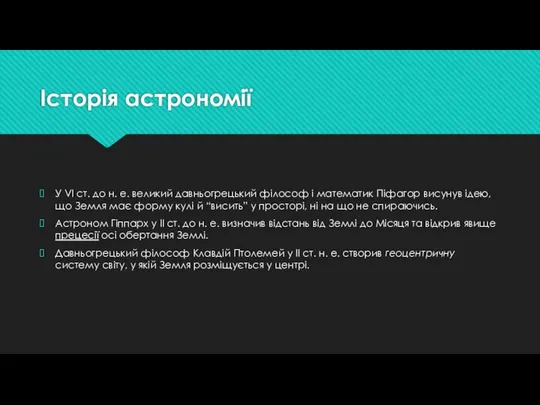 Історія астрономії

У VI ст. до н. е. великий давньогрецький філософ і математик Піфагор висунув ідею, що Земля має форму кулі й “висить” у просторі, ні на що не спираючись.

Астроном Гіппарх у II ст. до н. е. визначив відстань від Землі до Місяця та відкрив явище прецесії осі обертання Землі.

Давньогрецький філософ Клавдій Птолемей у II ст. н. е. створив геоцентричну систему світу, у якій Земля розміщується у центрі.